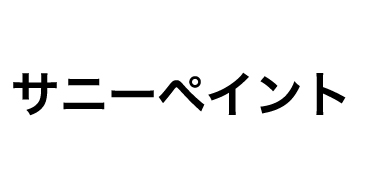 サニーペイント